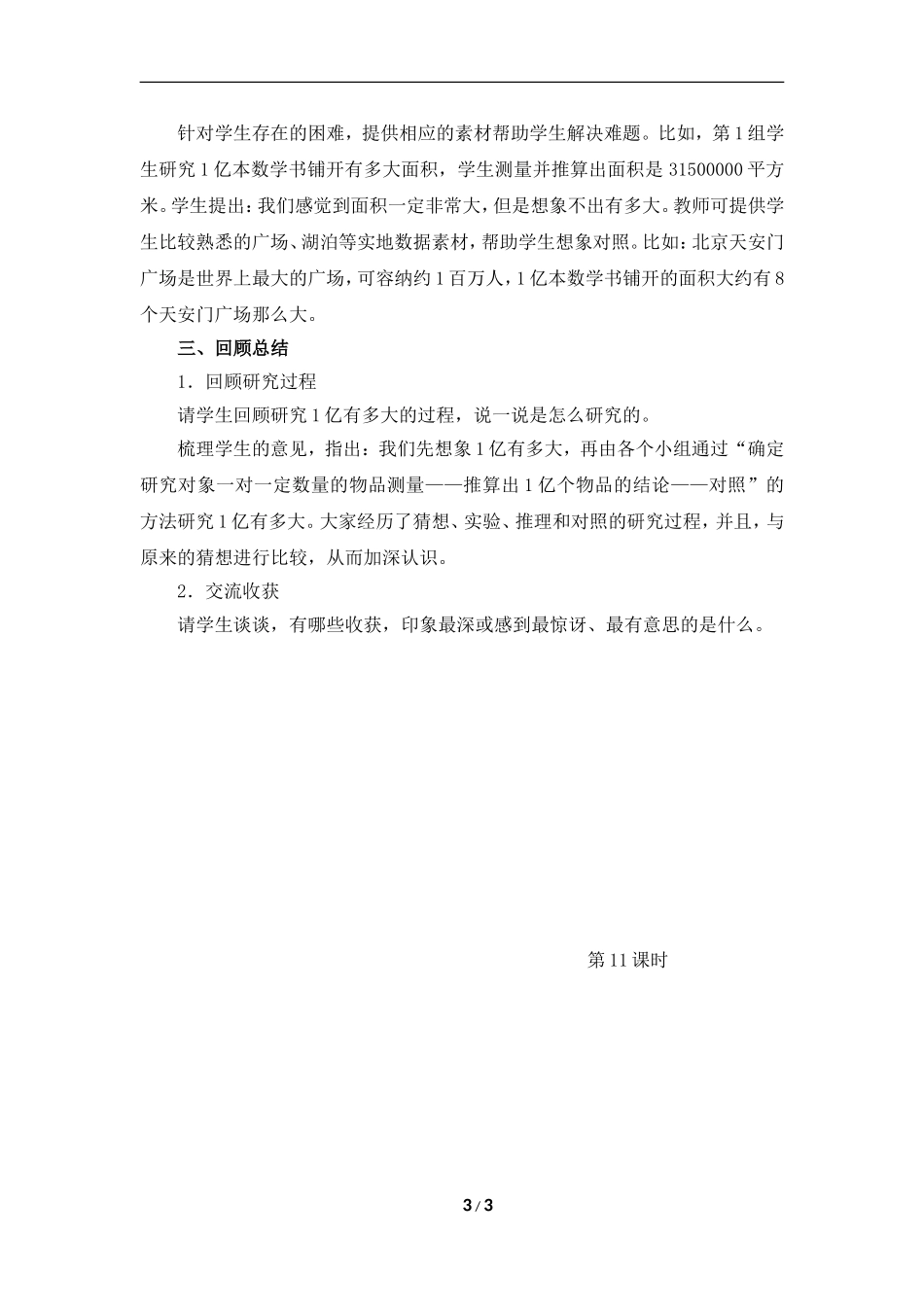 针对学生存在的困难，提供相应的素材帮助学生解决难题。比如，第1组学生研究1亿本数学书铺开有多大面积，学生测量并推算出面积是31500000平方米。学生提出：我们感觉到面积一定非常大，但是想象不出有多大。教师可提供学生比较熟悉的广场、湖泊等实地数据素材，帮助学生想象对照。比如：北京天安门广场是世界上最大的广场，可容纳约1百万人，1亿本数学书铺开的面积大约有8个天安门广场那么大。

三、回顾总结

1．回顾研究过程

请学生回顾研究1亿有多大的过程，说一说是怎么研究的。

梳理学生的意见，指出：我们先想象1亿有多大，再由各个小组通过“确定研究对象一对一定数量的物品测量——推算出1亿个物品的结论——对照”的方法研究1亿有多大。大家经历了猜想、实验、推理和对照的研究过程，并且，与原来的猜想进行比较，从而加深认识。

2．交流收获

请学生谈谈，有哪些收获，印象最深或感到最惊讶、最有意思的是什么。

第11课时

3 / 3